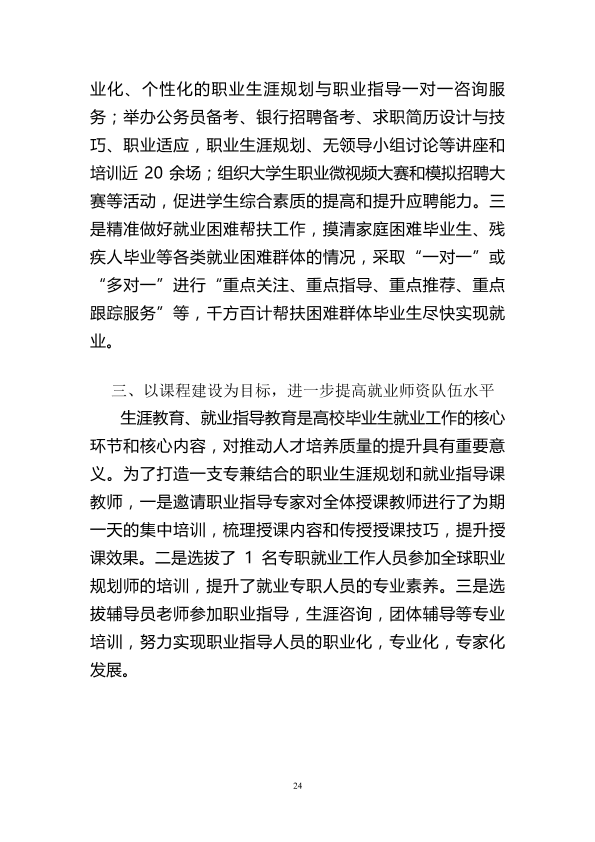 业化、个性化的职业生涯规划与职业指导一对一咨询服务；举办公务员备考、银行招聘备考、求职简历设计与技巧、职业适应，职业生涯规划、无领导小组讨论等讲座和培训近20余场；组织大学生职业微视频大赛和模拟招聘大赛等活动，促进学生综合素质的提高和提升应聘能力。三是精准做好就业困难帮扶工作，摸清家庭困难毕业生、残疾人毕业等各类就业困难群体的情况，采取“一对一”或“多对一”进行“重点关注、重点指导、重点推荐、重点跟踪服务”等，千方百计帮扶困难群体毕业生尽快实现就业。

三、以课程建设为目标，进一步提高就业师资队伍水平

生涯教育、就业指导教育是高校毕业生就业工作的核心环节和核心内容，对推动人才培养质量的提升具有重要意义。为了打造一支专兼结合的职业生涯规划和就业指导课教师，一是邀请职业指导专家对全体授课教师进行了为期一天的集中培训，梳理授课内容和传授授课技巧，提升授课效果。二是选拔了1名专职就业工作人员参加全球职业规划师的培训，提升了就业专职人员的专业素养。三是选拔辅导员老师参加职业指导，生涯咨询，团体辅导等专业培训，努力实现职业指导人员的职业化，专业化，专家化发展。

24